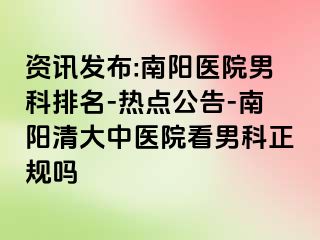 资讯发布:南阳医院男科排名-热点公告-南阳清大中医院看男科正规吗